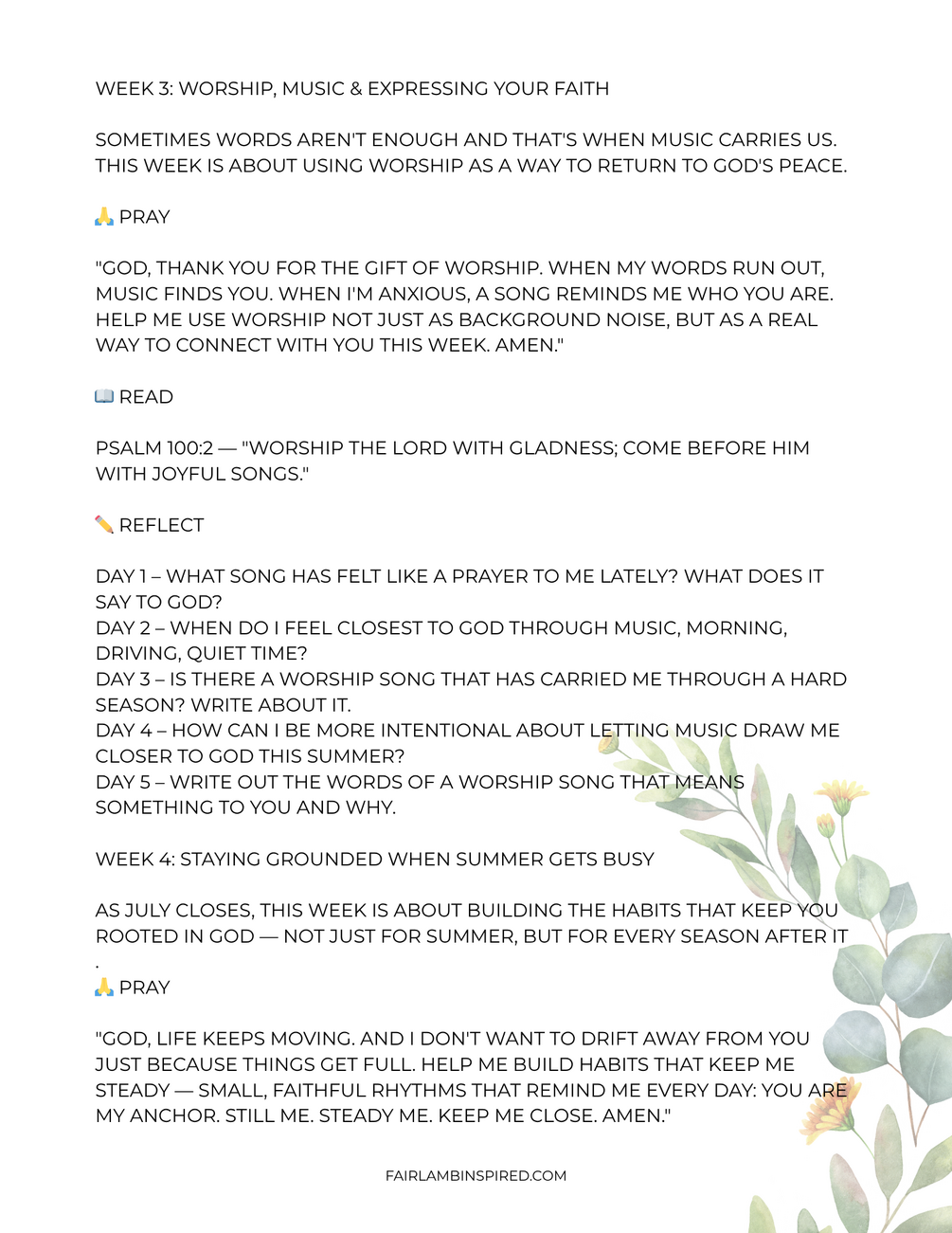 WEEK 3: WORSHIP, MUSIC & EXPRESSING YOUR FAITH

SOMETIMES WORDS AREN'T ENOUGH AND THAT'S WHEN MUSIC CARRIES US. THIS WEEK IS ABOUT USING WORSHIP AS A WAY TO RETURN TO GOD'S PEACE.

🙏 PRAY

"GOD, THANK YOU FOR THE GIFT OF WORSHIP. WHEN MY WORDS RUN OUT, MUSIC FINDS YOU. WHEN I'M ANXIOUS, A SONG REMINDS ME WHO YOU ARE. HELP ME USE WORSHIP NOT JUST AS BACKGROUND NOISE, BUT AS A REAL WAY TO CONNECT WITH YOU THIS WEEK. AMEN."

📖 READ

PSALM 100:2 — "WORSHIP THE LORD WITH GLADNESS; COME BEFORE HIM WITH JOYFUL SONGS."

✏️ REFLECT

DAY 1 – WHAT SONG HAS FELT LIKE A PRAYER TO ME LATELY? WHAT DOES IT SAY TO GOD?
DAY 2 – WHEN DO I FEEL CLOSEST TO GOD THROUGH MUSIC, MORNING, DRIVING, QUIET TIME?
DAY 3 – IS THERE A WORSHIP SONG THAT HAS CARRIED ME THROUGH A HARD SEASON? WRITE ABOUT IT.
DAY 4 – HOW CAN I BE MORE INTENTIONAL ABOUT LETTING MUSIC DRAW ME CLOSER TO GOD THIS SUMMER?
DAY 5 – WRITE OUT THE WORDS OF A WORSHIP SONG THAT MEANS SOMETHING TO YOU AND WHY.

WEEK 4: STAYING GROUNDED WHEN SUMMER GETS BUSY

AS JULY CLOSES, THIS WEEK IS ABOUT BUILDING THE HABITS THAT KEEP YOU ROOTED IN GOD — NOT JUST FOR SUMMER, BUT FOR EVERY SEASON AFTER IT .

🙏 PRAY

"GOD, LIFE KEEPS MOVING. AND I DON'T WANT TO DRIFT AWAY FROM YOU JUST BECAUSE THINGS GET FULL. HELP ME BUILD HABITS THAT KEEP ME STEADY — SMALL, FAITHFUL RHYTHMS THAT REMIND ME EVERY DAY: YOU ARE MY ANCHOR. STILL ME. STEADY ME. KEEP ME CLOSE. AMEN."

FAIRLAMBINSPIRED.COM